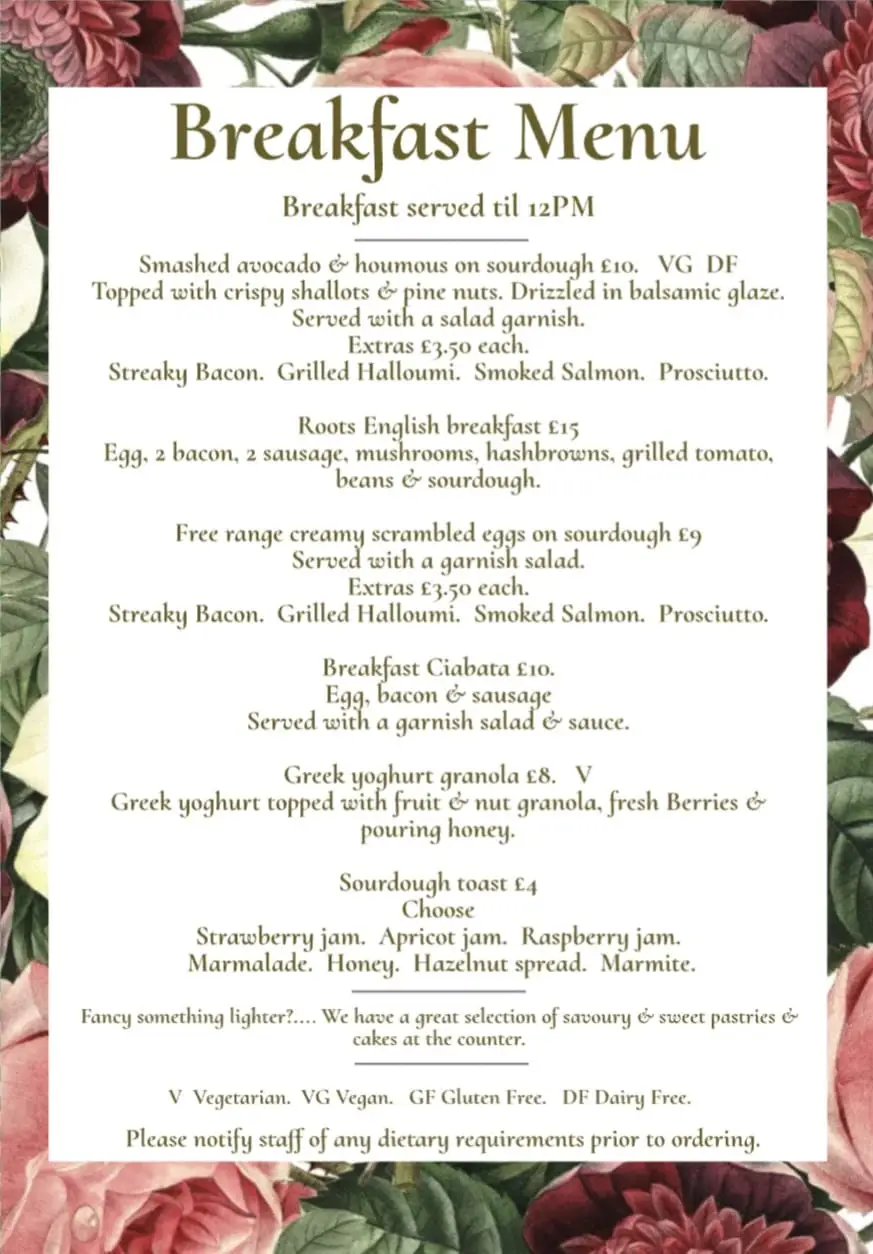 Breakfast Menu

Breakfast served til 12PM

Smashed avocado & houmous on sourdough £10. VG DF
Topped with crispy shallots & pine nuts. Drizzled in balsamic glaze.
Served with a salad garnish.
Extras £3.50 each.
Streaky Bacon. Grilled Halloumi. Smoked Salmon. Prosciutto.

Roots English breakfast £15
Egg, 2 bacon, 2 sausage, mushrooms, hashbrowns, grilled tomato, beans & sourdough.

Free range creamy scrambled eggs on sourdough £9
Served with a garnish salad.
Extras £3.50 each.
Streaky Bacon. Grilled Halloumi. Smoked Salmon. Prosciutto.

Breakfast Ciabata £10.
Egg, bacon & sausage
Served with a garnish salad & sauce.

Greek yoghurt granola £8. V
Greek yoghurt topped with fruit & nut granola, fresh Berries & pouring honey.

Sourdough toast £4
Choose
Strawberry jam. Apricot jam. Raspberry jam.
Marmalade. Honey. Hazelnut spread. Marmite.

Fancy something lighter?.... We have a great selection of savoury & sweet pastries & cakes at the counter.

V Vegetarian. VG Vegan. GF Gluten Free. DF Dairy Free.

Please notify staff of any dietary requirements prior to ordering.